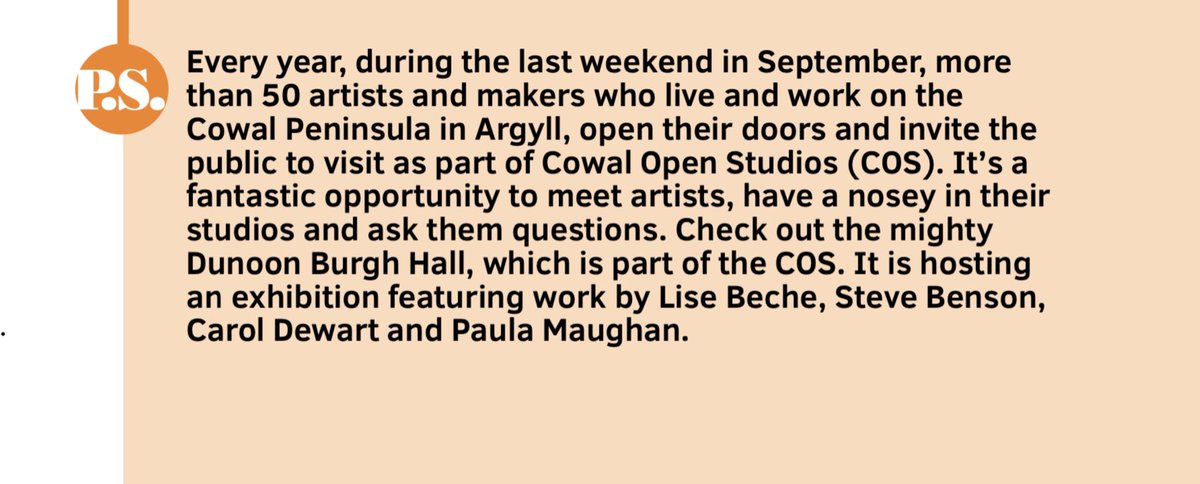 P.S.

Every year, during the last weekend in September, more than 50 artists and makers who live and work on the Cowal Peninsula in Argyll, open their doors and invite the public to visit as part of Cowal Open Studios (COS). It's a fantastic opportunity to meet artists, have a nosey in their studios and ask them questions. Check out the mighty Dunoon Burgh Hall, which is part of the COS. It is hosting an exhibition featuring work by Lise Beche, Steve Benson, Carol Dewart and Paula Maughan.